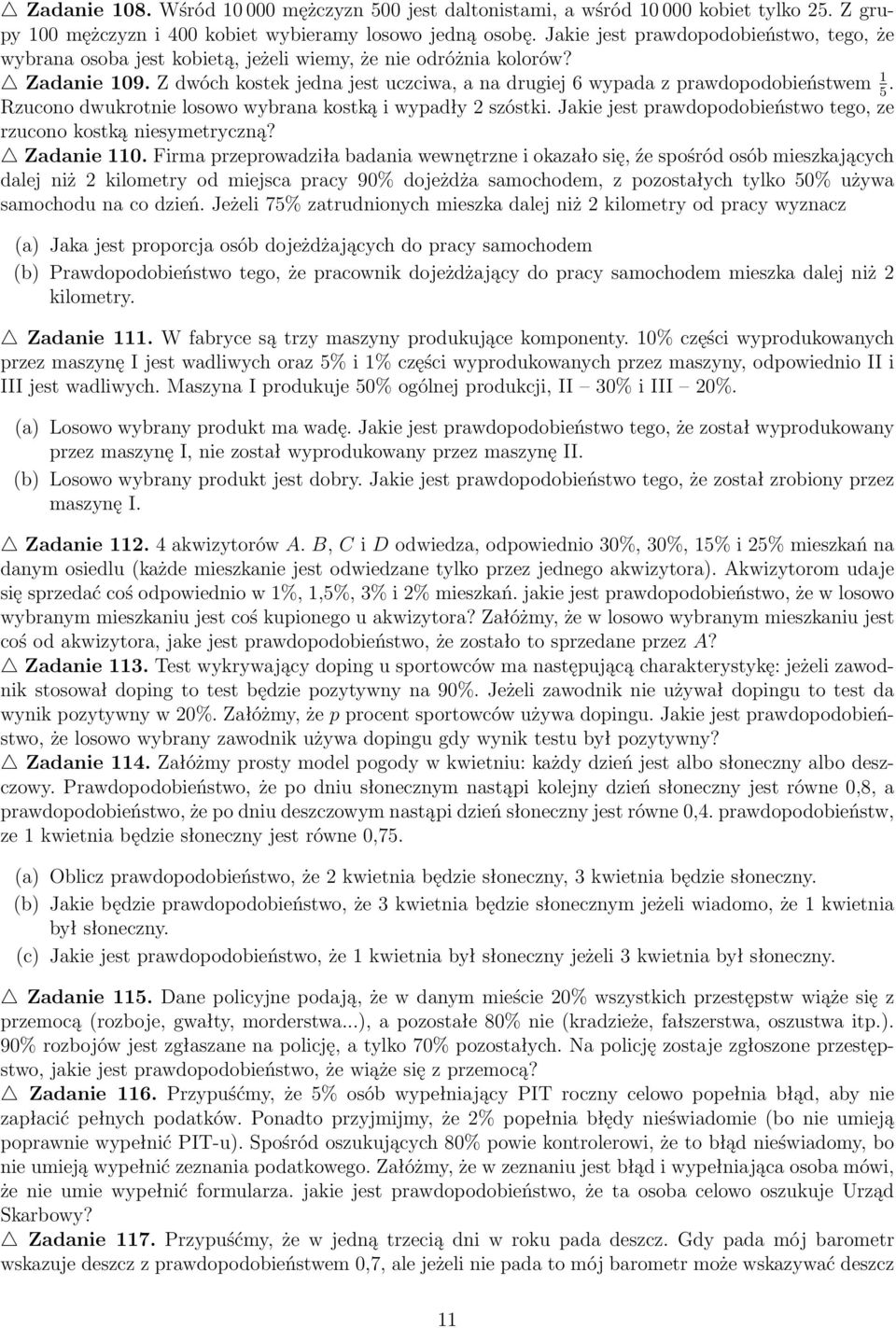 △ **Zadanie 108.** Wśród 10 000 mężczyzn 500 jest daltonistami, a wśród 10 000 kobiet tylko 25. Z grupy 100 mężczyzn i 400 kobiet wybieramy losowo jedną osobę. Jakie jest prawdopodobieństwo, tego, że wybrana osoba jest kobietą, jeżeli wiemy, że nie odróżnia kolorów?

△ **Zadanie 109.** Z dwóch kostek jedna jest uczciwa, a na drugiej 6 wypada z prawdopodobieństwem $\frac{1}{5}$. Rzucono dwukrotnie losowo wybrana kostką i wypadły 2 szóstki. Jakie jest prawdopodobieństwo tego, ze rzucono kostką niesymetryczną?

△ **Zadanie 110.** Firma przeprowadziła badania wewnętrzne i okazało się, źe spośród osób mieszkających dalej niż 2 kilometry od miejsca pracy 90% dojeżdża samochodem, z pozostałych tylko 50% używa samochodu na co dzień. Jeżeli 75% zatrudnionych mieszka dalej niż 2 kilometry od pracy wyznacz

(a) Jaka jest proporcja osób dojeżdżających do pracy samochodem

(b) Prawdopodobieństwo tego, że pracownik dojeżdżający do pracy samochodem mieszka dalej niż 2 kilometry.

△ **Zadanie 111.** W fabryce są trzy maszyny produkujące komponenty. 10% części wyprodukowanych przez maszynę I jest wadliwych oraz 5% i 1% części wyprodukowanych przez maszyny, odpowiednio II i III jest wadliwych. Maszyna I produkuje 50% ogólnej produkcji, II – 30% i III – 20%.

(a) Losowo wybrany produkt ma wadę. Jakie jest prawdopodobieństwo tego, że został wyprodukowany przez maszynę I, nie został wyprodukowany przez maszynę II.

(b) Losowo wybrany produkt jest dobry. Jakie jest prawdopodobieństwo tego, że został zrobiony przez maszynę I.

△ **Zadanie 112.** 4 akwizytorów $A$. $B$, $C$ i $D$ odwiedza, odpowiednio 30%, 30%, 15% i 25% mieszkań na danym osiedlu (każde mieszkanie jest odwiedzane tylko przez jednego akwizytora). Akwizytorom udaje się sprzedać coś odpowiednio w 1%, 1,5%, 3% i 2% mieszkań. jakie jest prawdopodobieństwo, że w losowo wybranym mieszkaniu jest coś kupionego u akwizytora? Załóżmy, że w losowo wybranym mieszkaniu jest coś od akwizytora, jake jest prawdopodobieństwo, że zostało to sprzedane przez $A$?

△ **Zadanie 113.** Test wykrywający doping u sportowców ma następującą charakterystykę: jeżeli zawodnik stosował doping to test będzie pozytywny na 90%. Jeżeli zawodnik nie używał dopingu to test da wynik pozytywny w 20%. Załóżmy, że $p$ procent sportowców używa dopingu. Jakie jest prawdopodobieństwo, że losowo wybrany zawodnik używa dopingu gdy wynik testu był pozytywny?

△ **Zadanie 114.** Załóżmy prosty model pogody w kwietniu: każdy dzień jest albo słoneczny albo deszczowy. Prawdopodobieństwo, że po dniu słonecznym nastąpi kolejny dzień słoneczny jest równe 0,8, a prawdopodobieństwo, że po dniu deszczowym nastąpi dzień słoneczny jest równe 0,4. prawdopodobieństw, ze 1 kwietnia będzie słoneczny jest równe 0,75.

(a) Oblicz prawdopodobieństwo, że 2 kwietnia będzie słoneczny, 3 kwietnia będzie słoneczny.

(b) Jakie będzie prawdopodobieństwo, że 3 kwietnia będzie słonecznym jeżeli wiadomo, że 1 kwietnia był słoneczny.

(c) Jakie jest prawdopodobieństwo, że 1 kwietnia był słoneczny jeżeli 3 kwietnia był słoneczny.

△ **Zadanie 115.** Dane policyjne podają, że w danym mieście 20% wszystkich przestępstw wiąże się z przemocą (rozboje, gwałty, morderstwa...), a pozostałe 80% nie (kradzieże, fałszerstwa, oszustwa itp.). 90% rozbojów jest zgłaszane na policję, a tylko 70% pozostałych. Na policję zostaje zgłoszone przestępstwo, jakie jest prawdopodobieństwo, że wiąże się z przemocą?

△ **Zadanie 116.** Przypuśćmy, że 5% osób wypełniający PIT roczny celowo popełnia błąd, aby nie zapłacić pełnych podatków. Ponadto przyjmijmy, że 2% popełnia błędy nieświadomie (bo nie umieją poprawnie wypełnić PIT-u). Spośród oszukujących 80% powie kontrolerowi, że to błąd nieświadomy, bo nie umieją wypełnić zeznania podatkowego. Załóżmy, że w zeznaniu jest błąd i wypełniająca osoba mówi, że nie umie wypełnić formularza. jakie jest prawdopodobieństwo, że ta osoba celowo oszukuje Urząd Skarbowy?

△ **Zadanie 117.** Przypuśćmy, że w jedną trzecią dni w roku pada deszcz. Gdy pada mój barometr wskazuje deszcz z prawdopodobieństwem 0,7, ale jeżeli nie pada to mój barometr może wskazywać deszcz

11